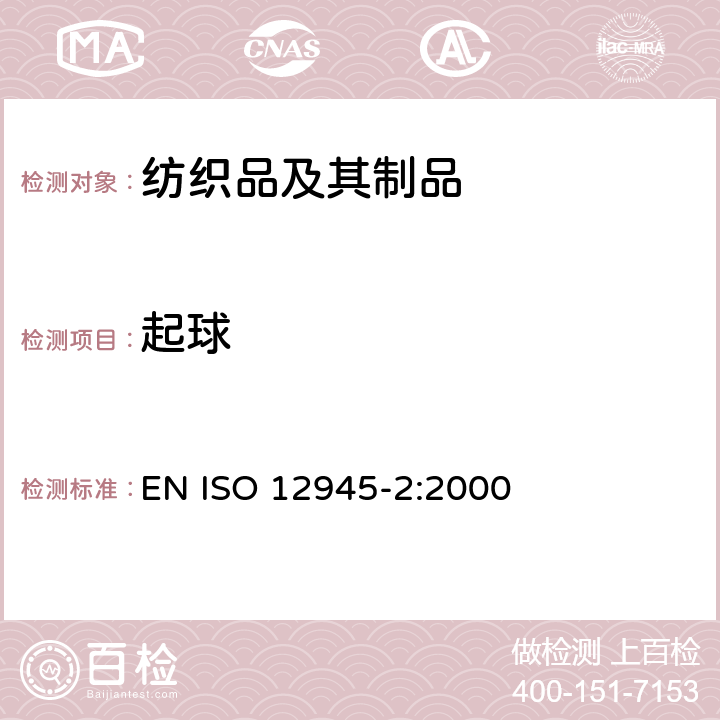 MA CNAS AC ilac-MRA

检测对象：纺织品及其制品

检测项目：起球

检测标准：EN ISO 12945-2:2000

百检
Baijiantest.com

做检测 上百检
400-151-7153